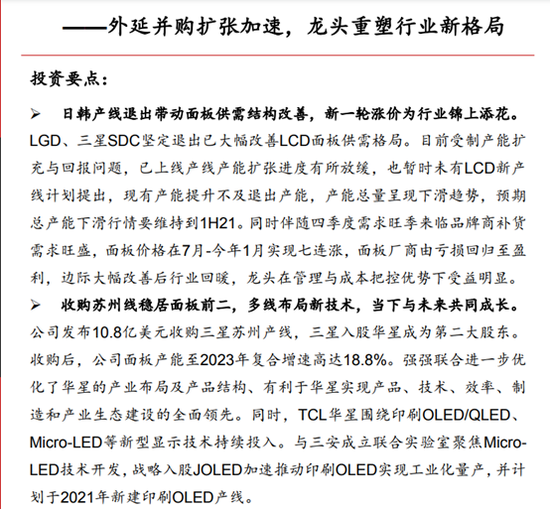 ——外延并购扩张加速，龙头重塑行业新格局

投资要点：

➢ 日韩产线退出带动面板供需结构改善，新一轮涨价为行业锦上添花。LGD、三星SDC坚定退出已大幅改善LCD面板供需格局。目前受制产能扩充与回报问题，已上线产线产能扩张进度有所放缓，也暂时未有LCD新产线计划提出，现有产能提升不及退出产能，产能总量呈现下滑趋势，预期总产能下滑行情要维持到1H21。同时伴随四季度需求旺季来临品牌商补货需求旺盛，面板价格在7月-今年1月实现七连涨，面板厂商由亏损回归至盈利，边际大幅改善后行业回暖，龙头在管理与成本把控优势下受益明显。

➢ 收购苏州线稳居面板前二，多线布局新技术，当下与未来共同成长。公司发布10.8亿美元收购三星苏州产线，三星入股华星成为第二大股东。收购后，公司面板产能至2023年复合增速高达18.8%。强强联合进一步优化了华星的产业布局及产品结构、有利于华星实现产品、技术、效率、制造和产业生态建设的全面领先。同时，TCL华星围绕印刷OLED/QLED、Micro-LED等新型显示技术持续投入。与三安成立联合实验室聚焦Micro-LED技术开发，战略入股JOLED加速推动印刷OLED实现工业化量产，并计划于2021年新建印刷OLED产线。